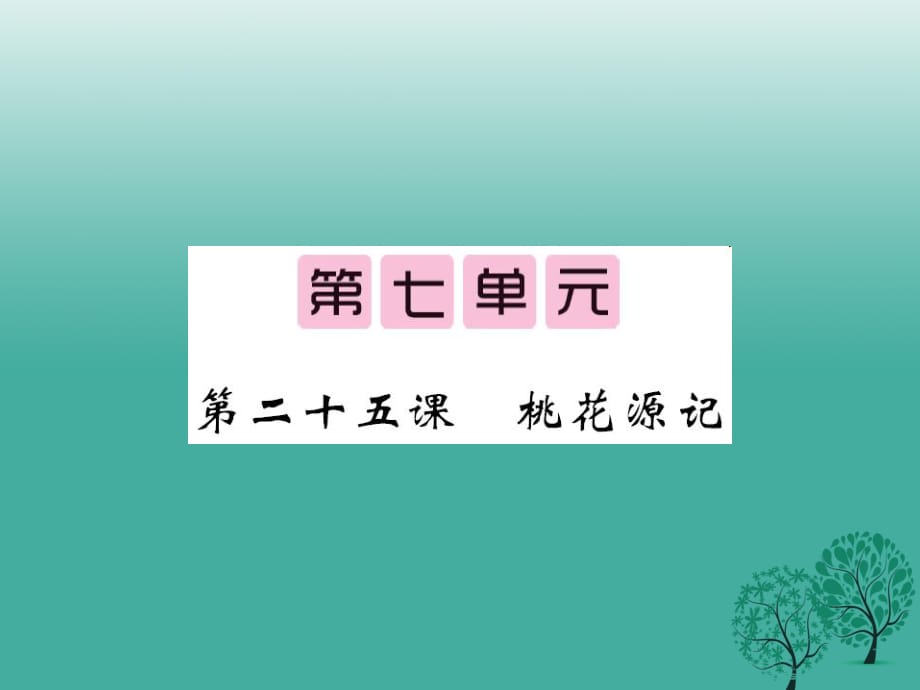 第七单元

第二十五课　桃花源记